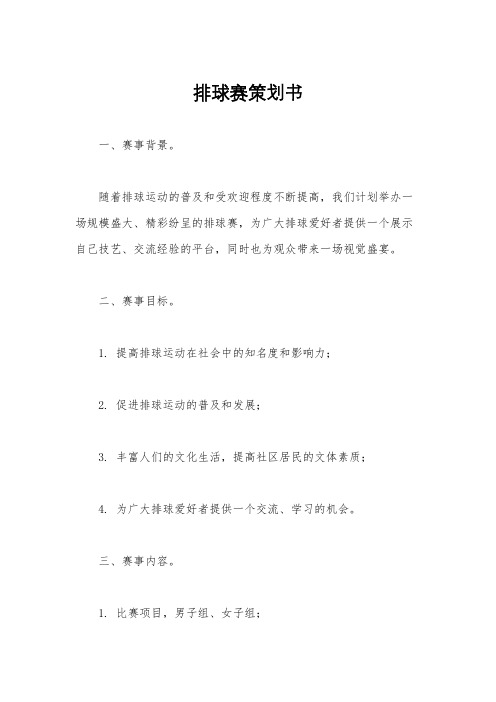 排球赛策划书

一、赛事背景。

随着排球运动的普及和受欢迎程度不断提高，我们计划举办一场规模盛大、精彩纷呈的排球赛，为广大排球爱好者提供一个展示自己技艺、交流经验的平台，同时也为观众带来一场视觉盛宴。

二、赛事目标。

1. 提高排球运动在社会中的知名度和影响力；

2. 促进排球运动的普及和发展；

3. 丰富人们的文化生活，提高社区居民的文体素质；

4. 为广大排球爱好者提供一个交流、学习的机会。

三、赛事内容。

1. 比赛项目，男子组、女子组；